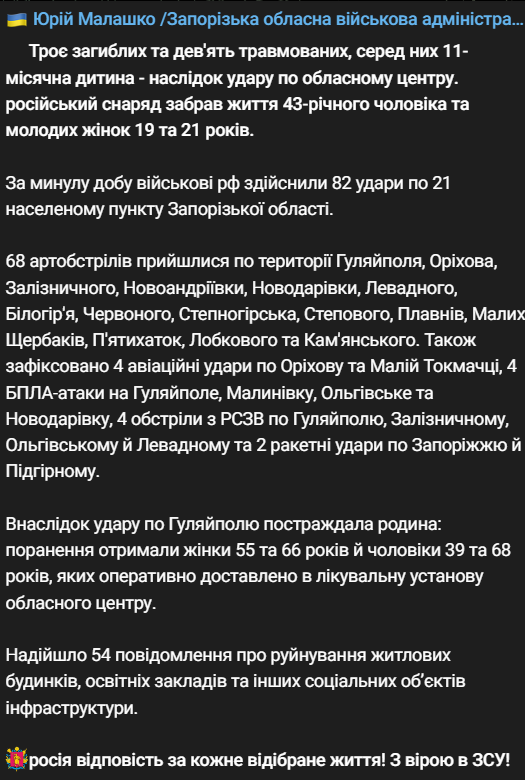 Юрій Малашко /Запорізька обласна військова адміністра...

Троє загиблих та дев'ять травмованих, серед них 11-місячна дитина - наслідок удару по обласному центру. російський снаряд забрав життя 43-річного чоловіка та молодих жінок 19 та 21 років.

За минулу добу військові рф здійснили 82 удари по 21 населеному пункту Запорізької області.

68 артобстрілів прийшлися по території Гуляйполя, Оріхова, Залізничного, Новоандріївки, Новодарівки, Левадного, Білогір'я, Червоного, Степногірська, Степового, Плавнів, Малих Щербаків, П'ятихаток, Лобкового та Кам'янського. Також зафіксовано 4 авіаційні удари по Оріхову та Малій Токмачці, 4 БПЛА-атаки на Гуляйполе, Малинівку, Ольгівське та Новодарівку, 4 обстріли з РСЗВ по Гуляйполю, Залізничному, Ольгівському й Левадному та 2 ракетні удари по Запоріжжю й Підгірному.

Внаслідок удару по Гуляйполю постраждала родина: поранення отримали жінки 55 та 66 років й чоловіки 39 та 68 років, яких оперативно доставлено в лікувальну установу обласного центру.

Надійшло 54 повідомлення про руйнування житлових будинків, освітніх закладів та інших соціальних об'єктів інфраструктури.

росія відповість за кожне відібране життя! З вірою в ЗСУ!